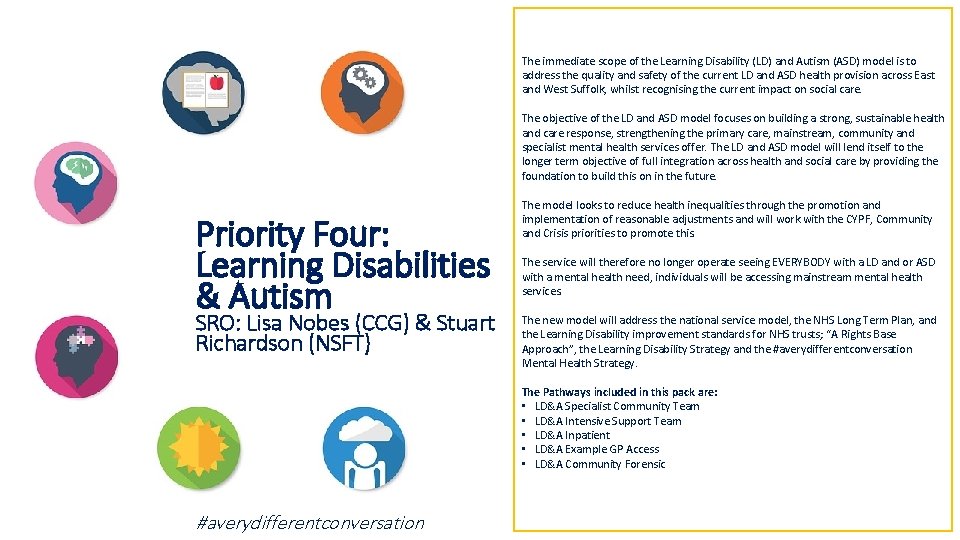 Priority Four: Learning Disabilities & Autism

SRO: Lisa Nobes (CCG) & Stuart Richardson (NSFT)

#averydifferentconversation

The immediate scope of the Learning Disability (LD) and Autism (ASD) model is to address the quality and safety of the current LD and ASD health provision across East and West Suffolk, whilst recognising the current impact on social care.

The objective of the LD and ASD model focuses on building a strong, sustainable health and care response, strengthening the primary care, mainstream, community and specialist mental health services offer. The LD and ASD model will lend itself to the longer term objective of full integration across health and social care by providing the foundation to build this on in the future.

The model looks to reduce health inequalities through the promotion and implementation of reasonable adjustments and will work with the CYPF, Community and Crisis priorities to promote this

The service will therefore no longer operate seeing EVERYBODY with a LD and or ASD with a mental health need, individuals will be accessing mainstream mental health services

The new model will address the national service model, the NHS Long Term Plan, and the Learning Disability improvement standards for NHS trusts; "A Rights Base Approach", the Learning Disability Strategy and the #averydifferentconversation Mental Health Strategy.

The Pathways included in this pack are:
• LD&A Specialist Community Team
• LD&A Intensive Support Team
• LD&A Inpatient
• LD&A Example GP Access
• LD&A Community Forensic